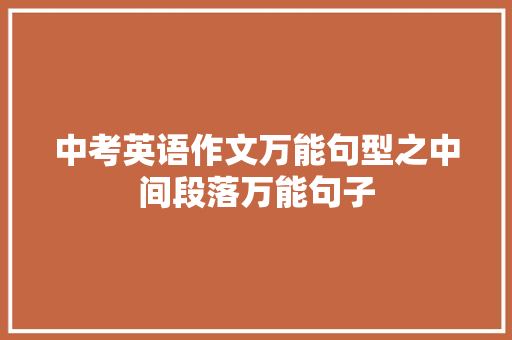 中考英语作文万能句型之中间段落万能句子